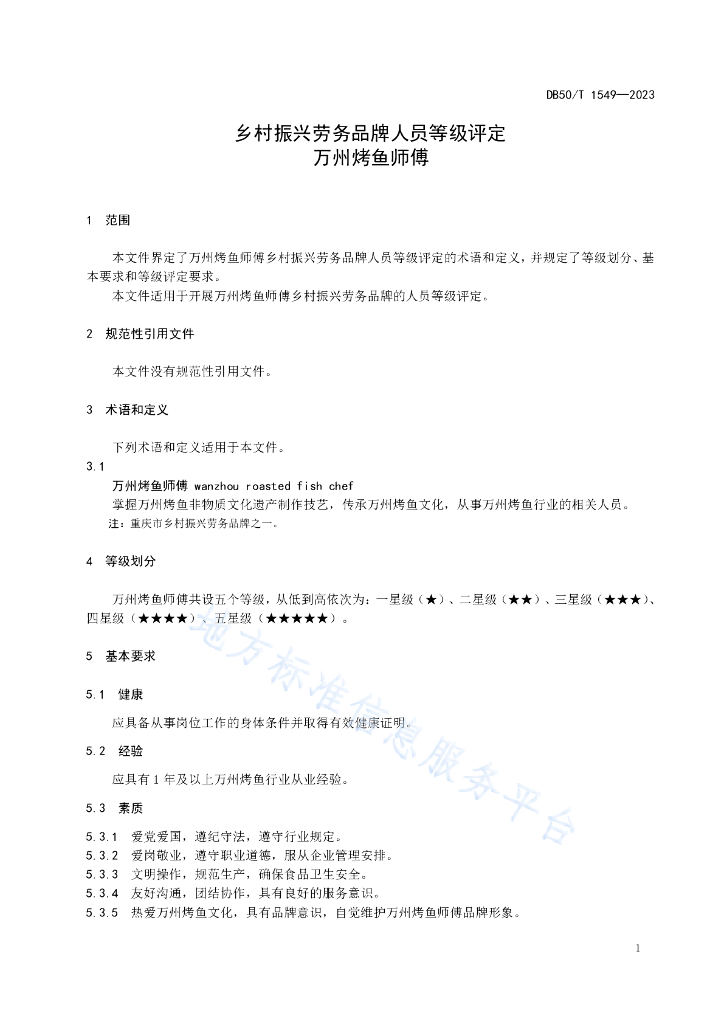 DB50/T 1549—2023

乡村振兴劳务品牌人员等级评定
万州烤鱼师傅

1　范围

本文件界定了万州烤鱼师傅乡村振兴劳务品牌人员等级评定的术语和定义，并规定了等级划分、基本要求和等级评定要求。

本文件适用于开展万州烤鱼师傅乡村振兴劳务品牌的人员等级评定。

2　规范性引用文件

本文件没有规范性引用文件。

3　术语和定义

下列术语和定义适用于本文件。

3.1
万州烤鱼师傅 wanzhou roasted fish chef
掌握万州烤鱼非物质文化遗产制作技艺，传承万州烤鱼文化，从事万州烤鱼行业的相关人员。
注：重庆市乡村振兴劳务品牌之一。

4　等级划分

万州烤鱼师傅共设五个等级，从低到高依次为：一星级（★）、二星级（★★）、三星级（★★★）、四星级（★★★★）、五星级（★★★★★）。

5　基本要求

5.1　健康

应具备从事岗位工作的身体条件并取得有效健康证明。

5.2　经验

应具有1年及以上万州烤鱼行业从业经验。

5.3　素质

5.3.1　爱党爱国，遵纪守法，遵守行业规定。
5.3.2　爱岗敬业，遵守职业道德，服从企业管理安排。
5.3.3　文明操作，规范生产，确保食品卫生安全。
5.3.4　友好沟通，团结协作，具有良好的服务意识。
5.3.5　热爱万州烤鱼文化，具有品牌意识，自觉维护万州烤鱼师傅品牌形象。

地方标准信息服务平台

1